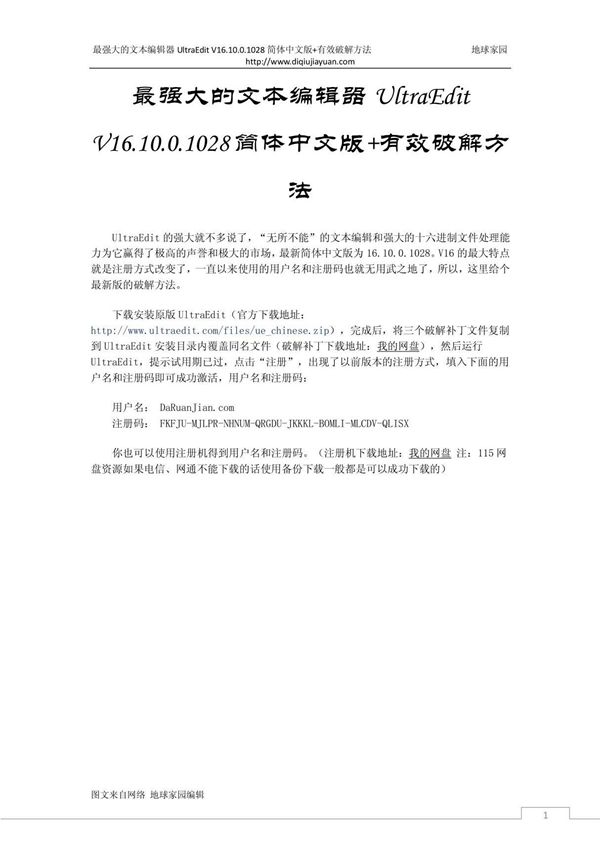 最强大的文本编辑器 UltraEdit V16.10.0.1028 简体中文版+有效破解方法 地球家园
http://www.diqiujiayuan.com

最强大的文本编辑器 UltraEdit V16.10.0.1028 简体中文版+有效破解方法

UltraEdit 的强大就不多说了，“无所不能”的文本编辑和强大的十六进制文件处理能力为它赢得了极高的声誉和极大的市场，最新简体中文版为 16.10.0.1028。V16 的最大特点就是注册方式改变了，一直以来使用的用户名和注册码也就无用武之地了，所以，这里给个最新版的破解方法。

下载安装原版 UltraEdit（官方下载地址：http://www.ultraedit.com/files/ue_chinese.zip），完成后，将三个破解补丁文件复制到 UltraEdit 安装目录内覆盖同名文件（破解补丁下载地址：我的网盘），然后运行 UltraEdit，提示试用期已过，点击“注册”，出现了以前版本的注册方式，填入下面的用户名和注册码即可成功激活，用户名和注册码：

用户名： DaRuanJian.com
注册码： FKFJU-MJLPR-NHNUM-QRGDU-JKKKL-BOMLI-MLCDV-QLISX

你也可以使用注册机得到用户名和注册码。（注册机下载地址：我的网盘 注：115 网盘资源如果电信、网通不能下载的话使用备份下载一般都是可以成功下载的）

图文来自网络 地球家园编辑

1